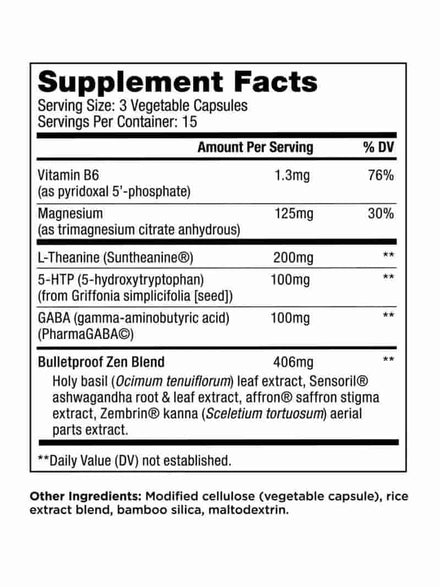 Supplement Facts
Serving Size: 3 Vegetable Capsules
Servings Per Container: 15

| | Amount Per Serving | % DV |
|---|---|---|
| Vitamin B6 (as pyridoxal 5'-phosphate) | 1.3mg | 76% |
| Magnesium (as trimagnesium citrate anhydrous) | 125mg | 30% |
| L-Theanine (Suntheanine®) | 200mg | ** |
| 5-HTP (5-hydroxytryptophan) (from Griffonia simplicifolia [seed]) | 100mg | ** |
| GABA (gamma-aminobutyric acid) (PharmaGABA©) | 100mg | ** |
| Bulletproof Zen Blend | 406mg | ** |

Holy basil (Ocimum tenuiflorum) leaf extract, Sensoril® ashwagandha root & leaf extract, affron® saffron stigma extract, Zembrin® kanna (Sceletium tortuosum) aerial parts extract.

**Daily Value (DV) not established.

Other Ingredients: Modified cellulose (vegetable capsule), rice extract blend, bamboo silica, maltodextrin.